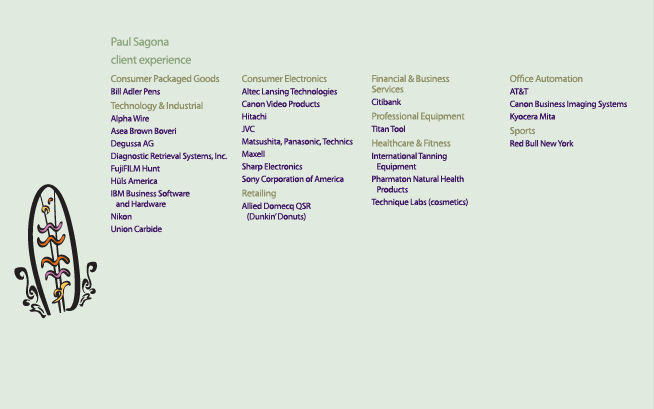 Paul Sagona
client experience

Consumer Packaged Goods
Bill Adler Pens

Technology & Industrial
Alpha Wire
Asea Brown Boveri
Degussa AG
Diagnostic Retrieval Systems, Inc.
FujiFILM Hunt
Hüls America
IBM Business Software and Hardware
Nikon
Union Carbide

Consumer Electronics
Altec Lansing Technologies
Canon Video Products
Hitachi
JVC
Matsushita, Panasonic, Technics
Maxell
Sharp Electronics
Sony Corporation of America

Retailing
Allied Domecq QSR (Dunkin' Donuts)

Financial & Business Services
Citibank

Professional Equipment
Titan Tool

Healthcare & Fitness
International Tanning Equipment
Pharmaton Natural Health Products
Technique Labs (cosmetics)

Office Automation
AT&T
Canon Business Imaging Systems
Kyocera Mita

Sports
Red Bull New York